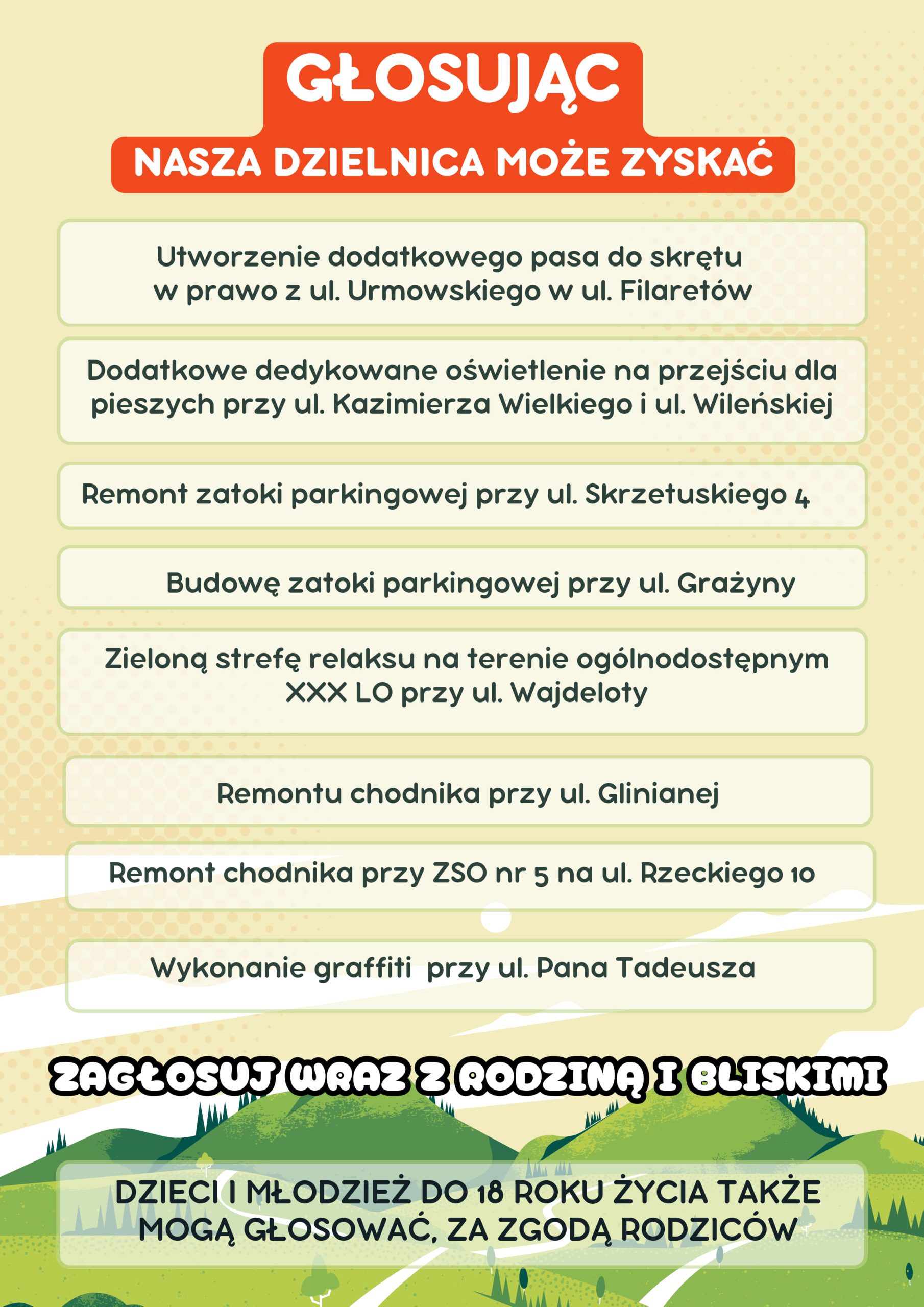 GŁOSUJĄC
NASZA DZIELNICA MOŻE ZYSKAĆ

Utworzenie dodatkowego pasa do skrętu w prawo z ul. Urmowskiego w ul. Filaretów

Dodatkowe dedykowane oświetlenie na przejściu dla pieszych przy ul. Kazimierza Wielkiego i ul. Wileńskiej

Remont zatoki parkingowej przy ul. Skrzetuskiego 4

Budowę zatoki parkingowej przy ul. Grażyny

Zieloną strefę relaksu na terenie ogólnodostępnym XXX LO przy ul. Wajdeloty

Remontu chodnika przy ul. Glinianej

Remont chodnika przy ZSO nr 5 na ul. Rzeckiego 10

Wykonanie graffiti przy ul. Pana Tadeusza

ZAGŁOSUJ WRAZ Z RODZINĄ I BLISKIMI

DZIECI I MŁODZIEŻ DO 18 ROKU ŻYCIA TAKŻE MOGĄ GŁOSOWAĆ, ZA ZGODĄ RODZICÓW